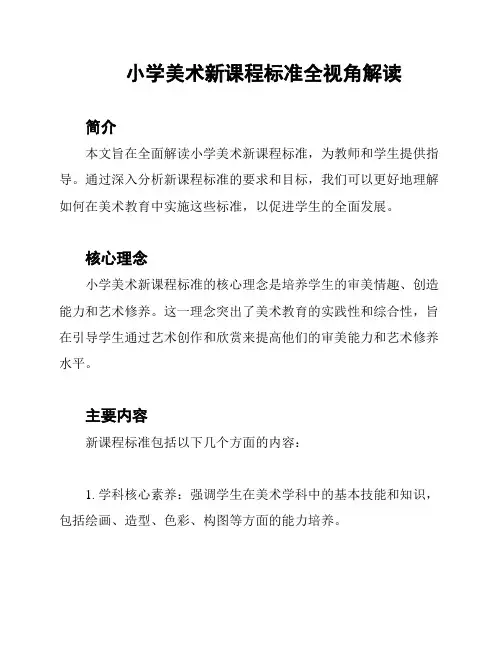 小学美术新课程标准全视角解读

简介

本文旨在全面解读小学美术新课程标准，为教师和学生提供指导。通过深入分析新课程标准的要求和目标，我们可以更好地理解如何在美术教育中实施这些标准，以促进学生的全面发展。

核心理念

小学美术新课程标准的核心理念是培养学生的审美情趣、创造能力和艺术修养。这一理念突出了美术教育的实践性和综合性，旨在引导学生通过艺术创作和欣赏来提高他们的审美能力和艺术修养水平。

主要内容

新课程标准包括以下几个方面的内容：

1. 学科核心素养：强调学生在美术学科中的基本技能和知识，包括绘画、造型、色彩、构图等方面的能力培养。